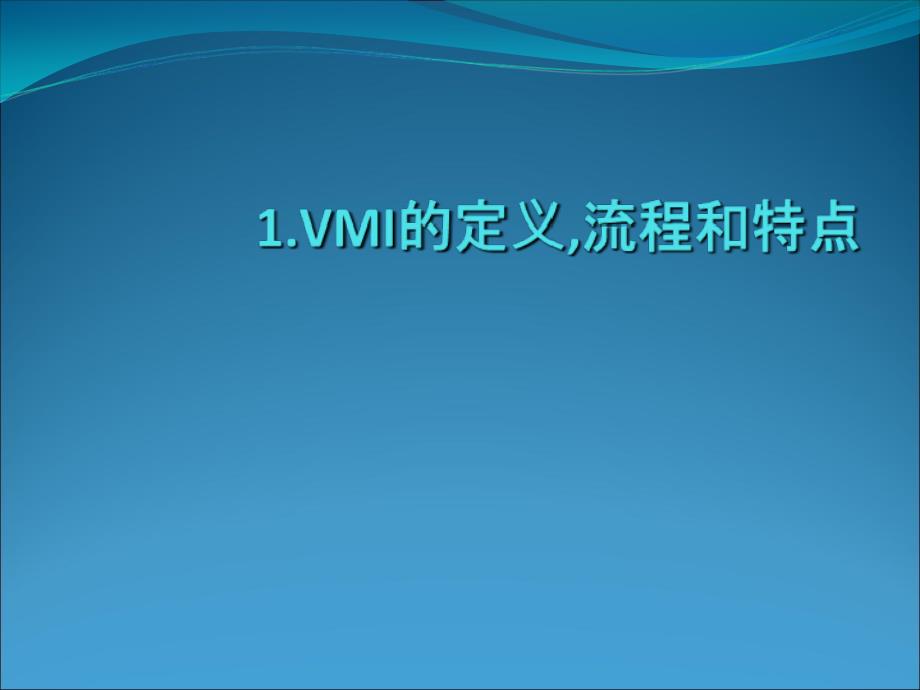 1.VMI的定义,流程和特点